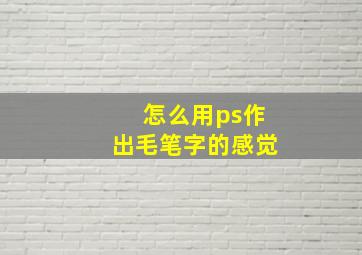 怎么用ps作出毛笔字的感觉